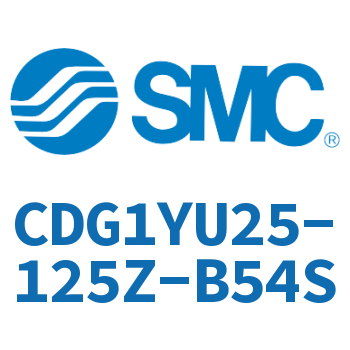 SMC®

CDG1YU25-125Z-B54S